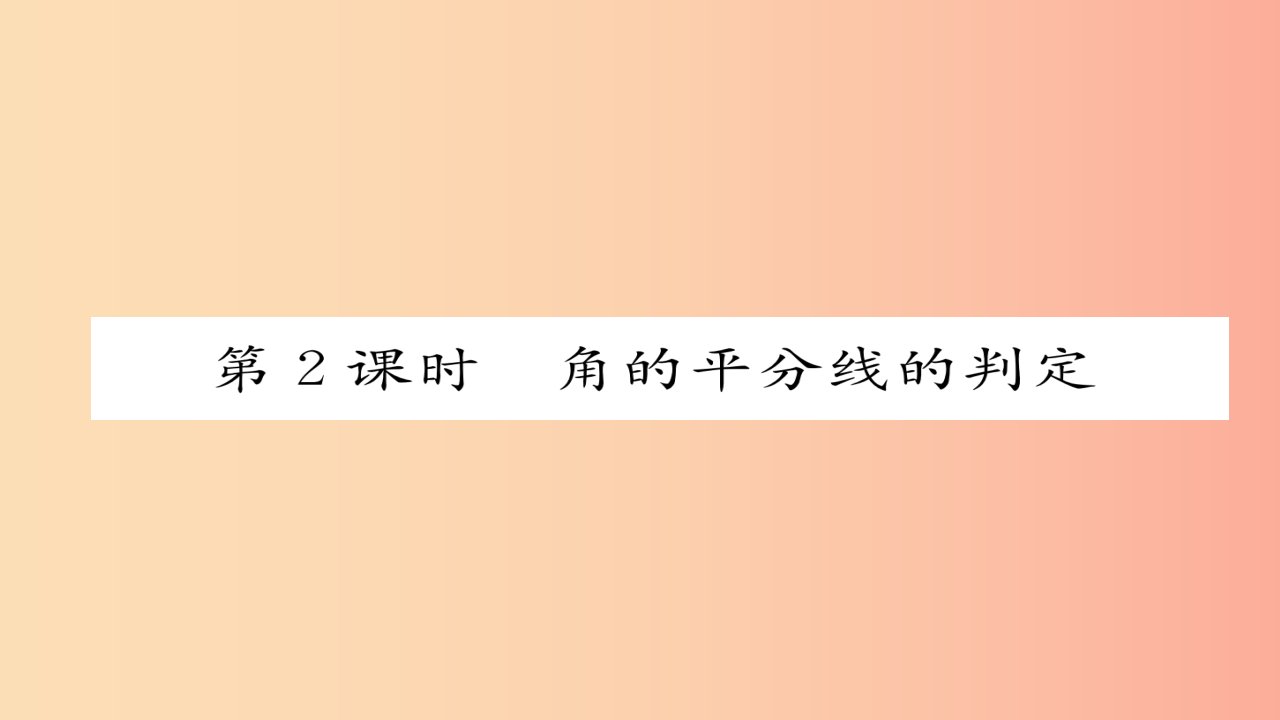 第 2 课时　角的平分线的判定